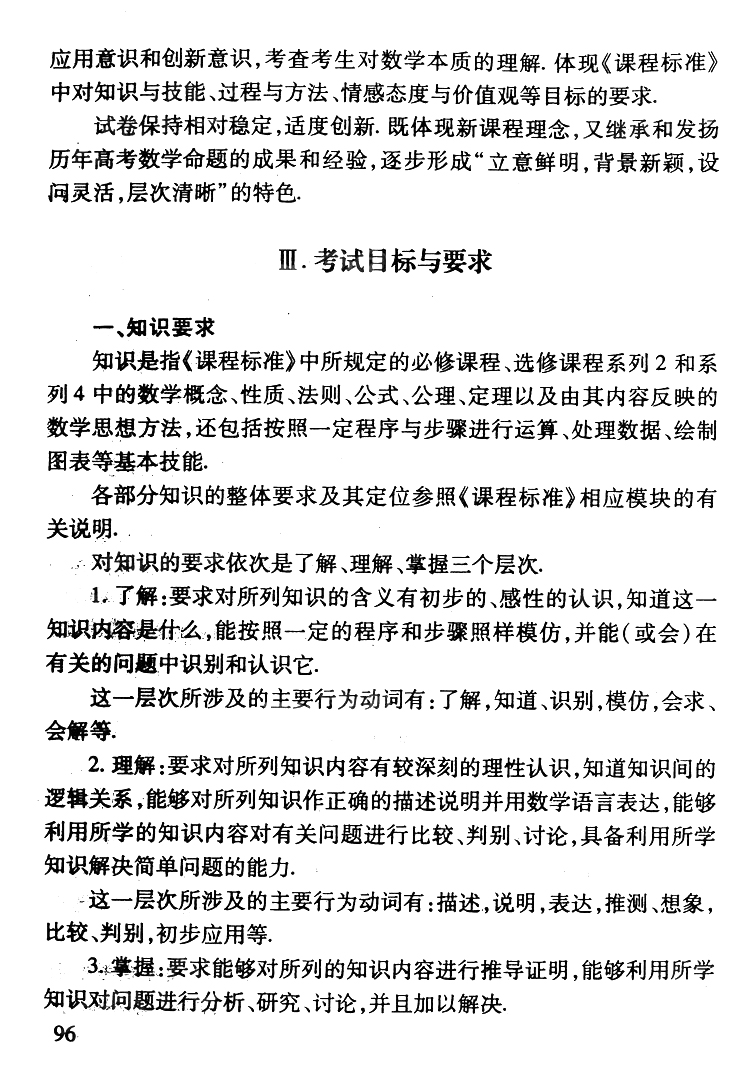 应用意识和创新意识，考查考生对数学本质的理解. 体现《课程标准》中对知识与技能、过程与方法、情感态度与价值观等目标的要求.

试卷保持相对稳定，适度创新. 既体现新课程理念，又继承和发扬历年高考数学命题的成果和经验，逐步形成“立意鲜明，背景新颖，设问灵活，层次清晰”的特色.

Ⅲ. 考试目标与要求

一、知识要求

知识是指《课程标准》中所规定的必修课程、选修课程系列 2 和系列 4 中的数学概念、性质、法则、公式、公理、定理以及由其内容反映的数学思想方法，还包括按照一定程序与步骤进行运算、处理数据、绘制图表等基本技能.

各部分知识的整体要求及其定位参照《课程标准》相应模块的有关说明.

对知识的要求依次是了解、理解、掌握三个层次.

1. 了解：要求对所列知识的含义有初步的、感性的认识，知道这一知识内容是什么，能按照一定的程序和步骤照样模仿，并能（或会）在有关的问题中识别和认识它.

这一层次所涉及的主要行为动词有：了解，知道、识别，模仿，会求、会解等.

2. 理解：要求对所列知识内容有较深刻的理性认识，知道知识间的逻辑关系，能够对所列知识作正确的描述说明并用数学语言表达，能够利用所学的知识内容对有关问题进行比较、判别、讨论，具备利用所学知识解决简单问题的能力.

这一层次所涉及的主要行为动词有：描述，说明，表达，推测、想象，比较、判别，初步应用等.

3. 掌握：要求能够对所列的知识内容进行推导证明，能够利用所学知识对问题进行分析、研究、讨论，并且加以解决.

96